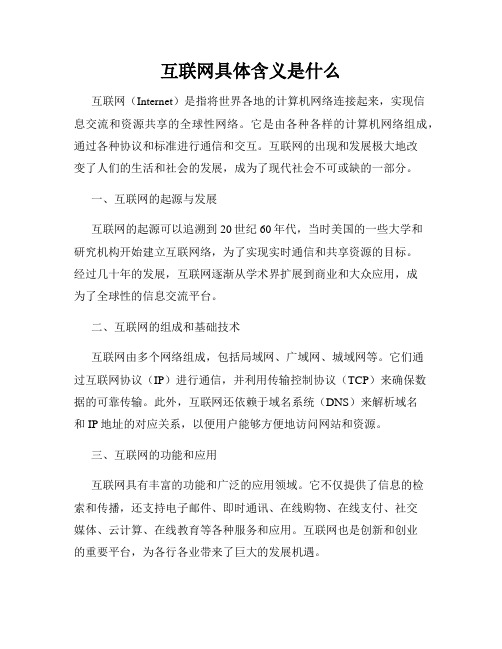 互联网具体含义是什么

互联网（Internet）是指将世界各地的计算机网络连接起来，实现信息交流和资源共享的全球性网络。它是由各种各样的计算机网络组成，通过各种协议和标准进行通信和交互。互联网的出现和发展极大地改变了人们的生活和社会的发展，成为了现代社会不可或缺的一部分。

一、互联网的起源与发展

互联网的起源可以追溯到20世纪60年代，当时美国的一些大学和研究机构开始建立互联网络，为了实现实时通信和共享资源的目标。经过几十年的发展，互联网逐渐从学术界扩展到商业和大众应用，成为了全球性的信息交流平台。

二、互联网的组成和基础技术

互联网由多个网络组成，包括局域网、广域网、城域网等。它们通过互联网协议（IP）进行通信，并利用传输控制协议（TCP）来确保数据的可靠传输。此外，互联网还依赖于域名系统（DNS）来解析域名和IP地址的对应关系，以便用户能够方便地访问网站和资源。

三、互联网的功能和应用

互联网具有丰富的功能和广泛的应用领域。它不仅提供了信息的检索和传播，还支持电子邮件、即时通讯、在线购物、在线支付、社交媒体、云计算、在线教育等各种服务和应用。互联网也是创新和创业的重要平台，为各行各业带来了巨大的发展机遇。